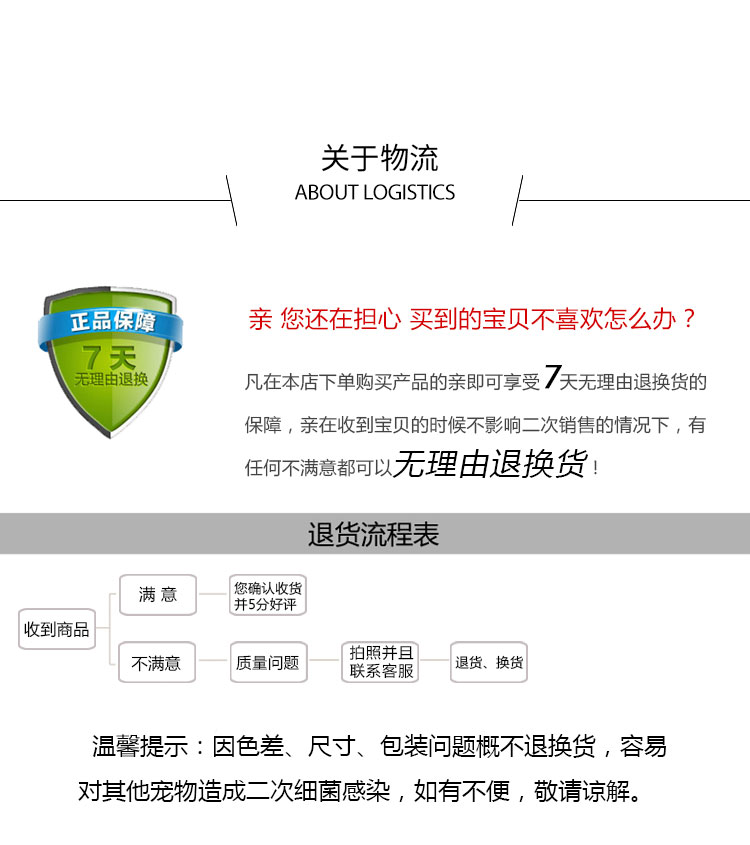 关于物流
ABOUT LOGISTICS

正品保障
7天
无理由退换

亲 您还在担心 买到的宝贝不喜欢怎么办？

凡在本店下单购买产品的亲即可享受7天无理由退换货的保障，亲在收到宝贝的时候不影响二次销售的情况下，有任何不满意都可以无理由退换货！

退货流程表

收到商品
满 意
您确认收货并5分好评
不满意
质量问题
拍照并且联系客服
退货、换货

温馨提示：因色差、尺寸、包装问题概不退换货，容易对其他宠物造成二次细菌感染，如有不便，敬请谅解。